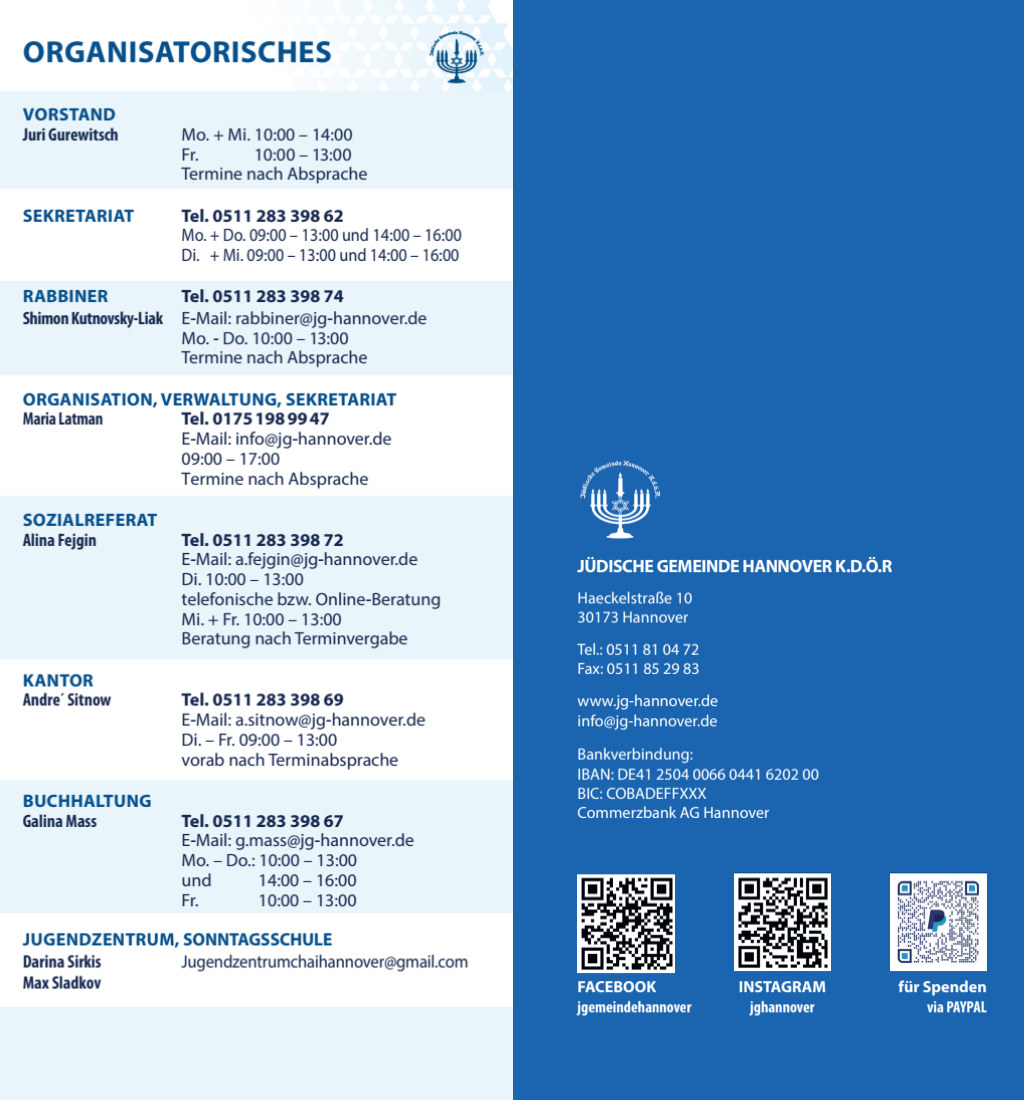 ORGANISATORISCHES

Jüdische Gemeinde Hannover K.d.ö.R

VORSTAND
Juri Gurewitsch
Mo. + Mi. 10:00 – 14:00
Fr. 10:00 – 13:00
Termine nach Absprache

SEKRETARIAT
Tel. 0511 283 398 62
Mo. + Do. 09:00 – 13:00 und 14:00 – 16:00
Di. + Mi. 09:00 – 13:00 und 14:00 – 16:00

RABBINER
Shimon Kutnovsky-Liak
Tel. 0511 283 398 74
E-Mail: rabbiner@jg-hannover.de
Mo. - Do. 10:00 – 13:00
Termine nach Absprache

ORGANISATION, VERWALTUNG, SEKRETARIAT
Maria Latman
Tel. 0175 198 99 47
E-Mail: info@jg-hannover.de
09:00 – 17:00
Termine nach Absprache

SOZIALREFERAT
Alina Fejgin
Tel. 0511 283 398 72
E-Mail: a.fejgin@jg-hannover.de
Di. 10:00 – 13:00
telefonische bzw. Online-Beratung
Mi. + Fr. 10:00 – 13:00
Beratung nach Terminvergabe

KANTOR
Andre´ Sitnow
Tel. 0511 283 398 69
E-Mail: a.sitnow@jg-hannover.de
Di. – Fr. 09:00 – 13:00
vorab nach Terminabsprache

BUCHHALTUNG
Galina Mass
Tel. 0511 283 398 67
E-Mail: g.mass@jg-hannover.de
Mo. – Do.: 10:00 – 13:00
und 14:00 – 16:00
Fr. 10:00 – 13:00

JUGENDZENTRUM, SONNTAGSSCHULE
Darina Sirkis
Max Sladkov
Jugendzentrumchaihannover@gmail.com

Jüdische Gemeinde Hannover K.d.ö.R

JÜDISCHE GEMEINDE HANNOVER K.D.Ö.R
Haeckelstraße 10
30173 Hannover

Tel.: 0511 81 04 72
Fax: 0511 85 29 83

www.jg-hannover.de
info@jg-hannover.de

Bankverbindung:
IBAN: DE41 2504 0066 0441 6202 00
BIC: COBADEFFXXX
Commerzbank AG Hannover

FACEBOOK
jgemeindehannover

INSTAGRAM
jghannover

für Spenden
via PAYPAL